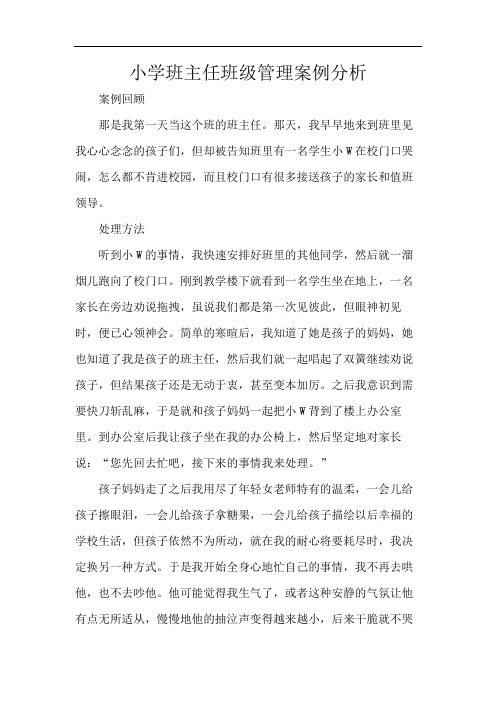 小学班主任班级管理案例分析

案例回顾

那是我第一天当这个班的班主任。那天，我早早地来到班里见我心心念念的孩子们，但却被告知班里有一名学生小 W 在校门口哭闹，怎么都不肯进校园，而且校门口有很多接送孩子的家长和值班领导。

处理方法

听到小 W 的事情，我快速安排好班里的其他同学，然后就一溜烟儿跑向了校门口。刚到教学楼下就看到一名学生坐在地上，一名家长在旁边劝说拖拽，虽说我们都是第一次见彼此，但眼神初见时，便已心领神会。简单的寒暄后，我知道了她是孩子的妈妈，她也知道了我是孩子的班主任，然后我们就一起唱起了双簧继续劝说孩子，但结果孩子还是无动于衷，甚至变本加厉。之后我意识到需要快刀斩乱麻，于是就和孩子妈妈一起把小 W 背到了楼上办公室里。到办公室后我让孩子坐在我的办公椅上，然后坚定地对家长说：“您先回去忙吧，接下来的事情我来处理。”

孩子妈妈走了之后我用尽了年轻女老师特有的温柔，一会儿给孩子擦眼泪，一会儿给孩子拿糖果，一会儿给孩子描绘以后幸福的学校生活，但孩子依然不为所动，就在我的耐心将要耗尽时，我决定换另一种方式。于是我开始全身心地忙自己的事情，我不再去哄他，也不去吵他。他可能觉得我生气了，或者这种安静的气氛让他有点无所适从，慢慢地他的抽泣声变得越来越小，后来干脆就不哭